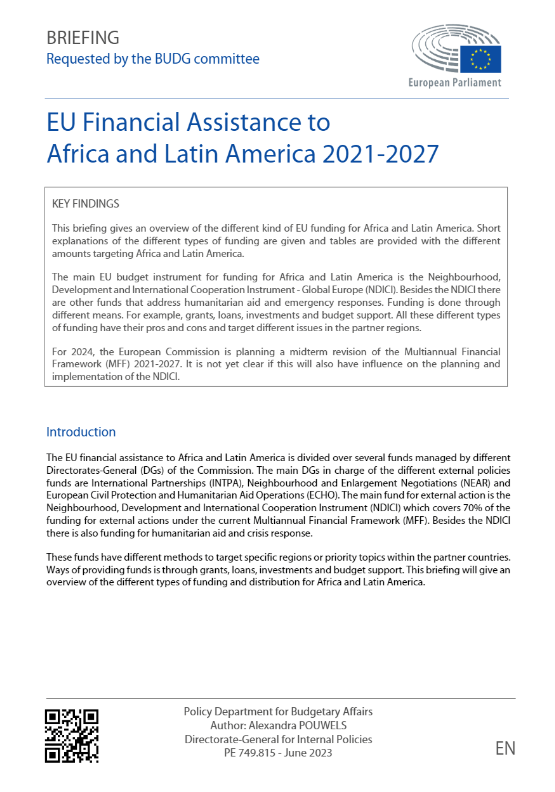 BRIEFING
Requested by the BUDG committee

European Parliament

EU Financial Assistance to Africa and Latin America 2021-2027

KEY FINDINGS

This briefing gives an overview of the different kind of EU funding for Africa and Latin America. Short explanations of the different types of funding are given and tables are provided with the different amounts targeting Africa and Latin America.

The main EU budget instrument for funding for Africa and Latin America is the Neighbourhood, Development and International Cooperation Instrument - Global Europe (NDICI). Besides the NDICI there are other funds that address humanitarian aid and emergency responses. Funding is done through different means. For example, grants, loans, investments and budget support. All these different types of funding have their pros and cons and target different issues in the partner regions.

For 2024, the European Commission is planning a midterm revision of the Multiannual Financial Framework (MFF) 2021-2027. It is not yet clear if this will also have influence on the planning and implementation of the NDICI.

Introduction

The EU financial assistance to Africa and Latin America is divided over several funds managed by different Directorates-General (DGs) of the Commission. The main DGs in charge of the different external policies funds are International Partnerships (INTPA), Neighbourhood and Enlargement Negotiations (NEAR) and European Civil Protection and Humanitarian Aid Operations (ECHO). The main fund for external action is the Neighbourhood, Development and International Cooperation Instrument (NDICI) which covers 70% of the funding for external actions under the current Multiannual Financial Framework (MFF). Besides the NDICI there is also funding for humanitarian aid and crisis response.

These funds have different methods to target specific regions or priority topics within the partner countries. Ways of providing funds is through grants, loans, investments and budget support. This briefing will give an overview of the different types of funding and distribution for Africa and Latin America.

Policy Department for Budgetary Affairs
Author: Alexandra POUWELS
Directorate-General for Internal Policies
PE 749.815 - June 2023

EN